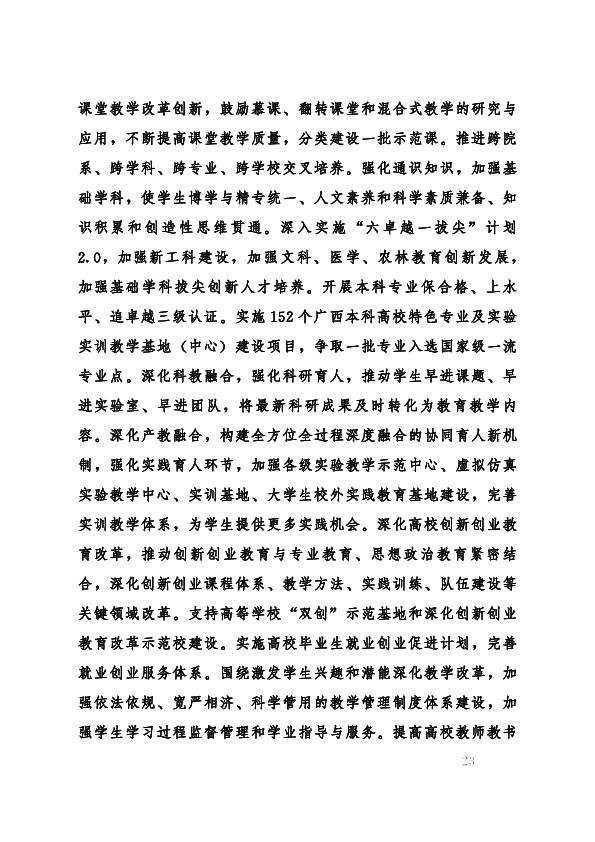 课堂教学改革创新，鼓励慕课、翻转课堂和混合式教学的研究与应用，不断提高课堂教学质量，分类建设一批示范课。推进跨院系、跨学科、跨专业、跨学校交叉培养。强化通识知识，加强基础学科，使学生博学与精专统一、人文素养和科学素质兼备、知识积累和创造性思维贯通。深入实施“六卓越一拔尖”计划2.0，加强新工科建设，加强文科、医学、农林教育创新发展，加强基础学科拔尖创新人才培养。开展本科专业保合格、上水平、追卓越三级认证。实施152个广西本科高校特色专业及实验实训教学基地（中心）建设项目，争取一批专业入选国家级一流专业点。深化科教融合，强化科研育人，推动学生早进课题、早进实验室、早进团队，将最新科研成果及时转化为教育教学内容。深化产教融合，构建全方位全过程深度融合的协同育人新机制，强化实践育人环节，加强各级实验教学示范中心、虚拟仿真实验教学中心、实训基地、大学生校外实践教育基地建设，完善实训教学体系，为学生提供更多实践机会。深化高校创新创业教育改革，推动创新创业教育与专业教育、思想政治教育紧密结合，深化创新创业课程体系、教学方法、实践训练、队伍建设等关键领域改革。支持高等学校“双创”示范基地和深化创新创业教育改革示范校建设。实施高校毕业生就业创业促进计划，完善就业创业服务体系。围绕激发学生兴趣和潜能深化教学改革，加强依法依规、宽严相济、科学管用的教学管理制度体系建设，加强学生学习过程监督管理和学业指导与服务。提高高校教师教书

23